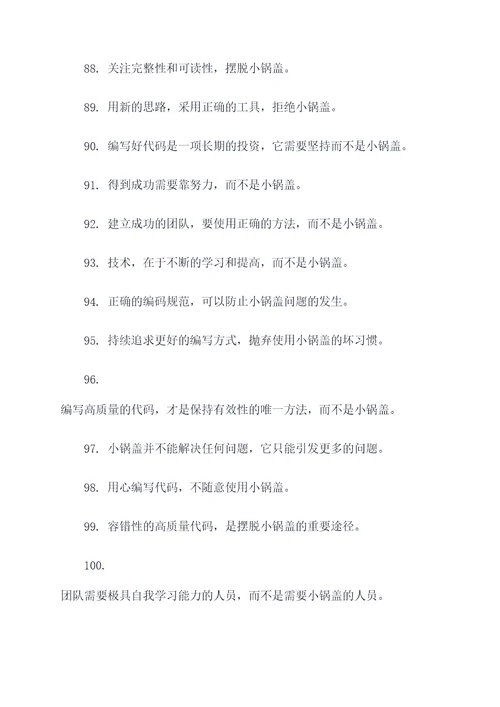 88. 关注完整性和可读性，摆脱小锅盖。

89. 用新的思路，采用正确的工具，拒绝小锅盖。

90. 编写好代码是一项长期的投资，它需要坚持而不是小锅盖。

91. 得到成功需要靠努力，而不是小锅盖。

92. 建立成功的团队，要使用正确的方法，而不是小锅盖。

93. 技术，在于不断的学习和提高，而不是小锅盖。

94. 正确的编码规范，可以防止小锅盖问题的发生。

95. 持续追求更好的编写方式，抛弃使用小锅盖的坏习惯。

96.

编写高质量的代码，才是保持有效性的唯一方法，而不是小锅盖。

97. 小锅盖并不能解决任何问题，它只能引发更多的问题。

98. 用心编写代码，不随意使用小锅盖。

99. 容错性的高质量代码，是摆脱小锅盖的重要途径。

100.

团队需要极具自我学习能力的人员，而不是需要小锅盖的人员。